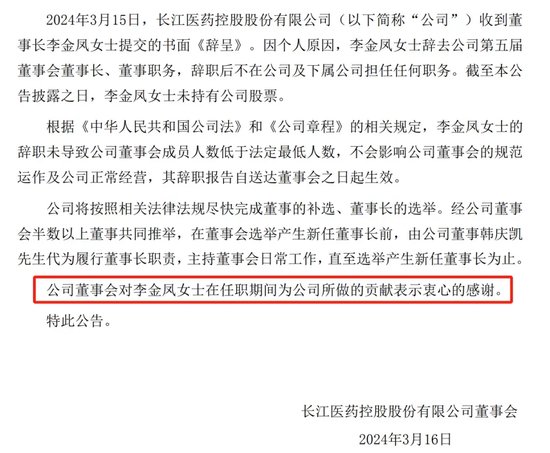 2024年3月15日，长江医药控股股份有限公司（以下简称“公司”）收到董事长李金凤女士提交的书面《辞呈》。因个人原因，李金凤女士辞去公司第五届董事会董事长、董事职务，辞职后不在公司及下属公司担任任何职务。截至本公告披露之日，李金凤女士未持有公司股票。

根据《中华人民共和国公司法》和《公司章程》的相关规定，李金凤女士的辞职未导致公司董事会成员人数低于法定最低人数，不会影响公司董事会的规范运作及公司正常经营，其辞职报告自送达董事会之日起生效。

公司将按照相关法律法规尽快完成董事的补选、董事长的选举。经公司董事会半数以上董事共同推举，在董事会选举产生新任董事长前，由公司董事韩庆凯先生代为履行董事长职责，主持董事会日常工作，直至选举产生新任董事长为止。

公司董事会对李金凤女士在任职期间为公司所做的贡献表示衷心的感谢。

特此公告。

长江医药控股股份有限公司董事会

2024年3月16日